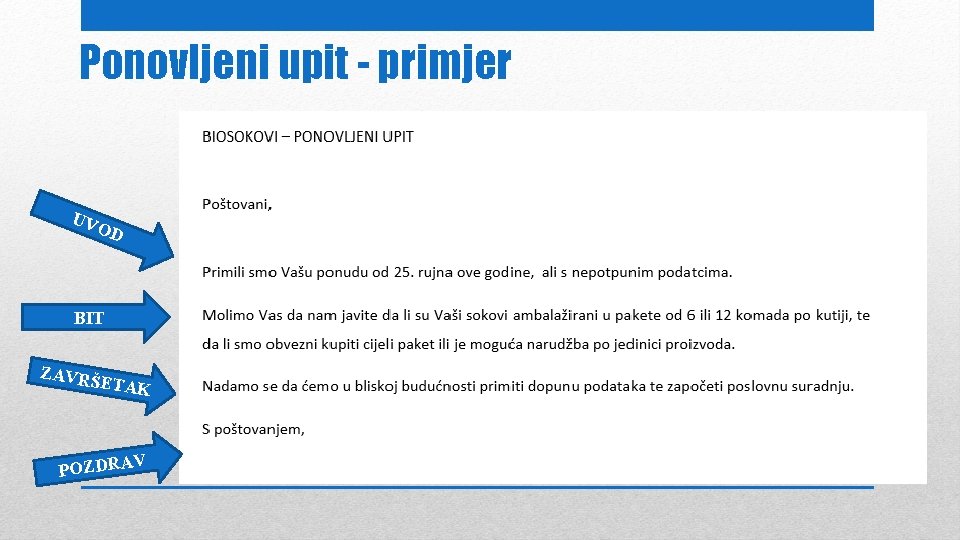 Ponovljeni upit - primjer

UVOD

BIT

ZAVRŠETAK

POZDRAV

BIOSOKOVI – PONOVLJENI UPIT

Poštovani,

Primili smo Vašu ponudu od 25. rujna ove godine, ali s nepotpunim podatcima.

Molimo Vas da nam javite da li su Vaši sokovi ambalažirani u pakete od 6 ili 12 komada po kutiji, te da li smo obvezni kupiti cijeli paket ili je moguća narudžba po jedinici proizvoda.

Nadamo se da ćemo u bliskoj budućnosti primiti dopunu podataka te započeti poslovnu suradnju.

S poštovanjem,